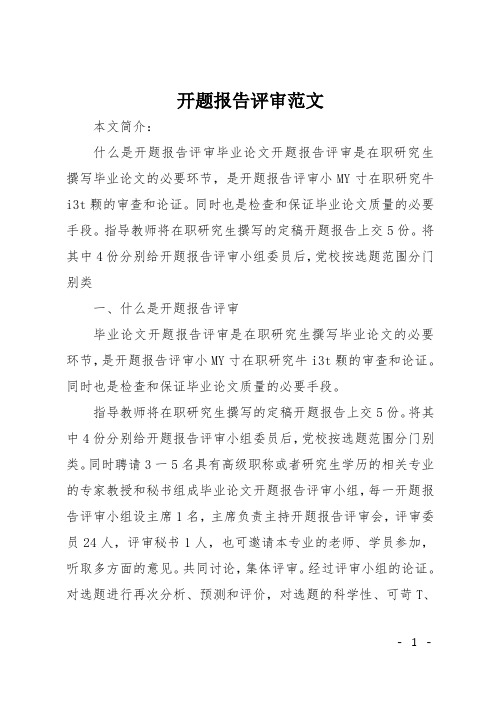 开题报告评审范文

本文简介：

什么是开题报告评审毕业论文开题报告评审是在职研究生撰写毕业论文的必要环节，是开题报告评审小MY寸在职研究牛i3t颗的审查和论证。同时也是检查和保证毕业论文质量的必要手段。指导教师将在职研究生撰写的定稿开题报告上交5份。将其中4份分别给开题报告评审小组委员后，党校按选题范围分门别类

一、什么是开题报告评审

毕业论文开题报告评审是在职研究生撰写毕业论文的必要环节，是开题报告评审小MY寸在职研究牛i3t颗的审查和论证。同时也是检查和保证毕业论文质量的必要手段。

指导教师将在职研究生撰写的定稿开题报告上交5份。将其中4份分别给开题报告评审小组委员后，党校按选题范围分门别类。同时聘请3一5名具有高级职称或者研究生学历的相关专业的专家教授和秘书组成毕业论文开题报告评审小组，每一开题报告评审小组设主席1名，主席负责主持开题报告评审会，评审委员24人，评审秘书1人，也可邀请本专业的老师、学员参加，听取多方面的意见。共同讨论，集体评审。经过评审小组的论证。对选题进行再次分析、预测和评价，对选题的科学性、可苛T、

- 1 -